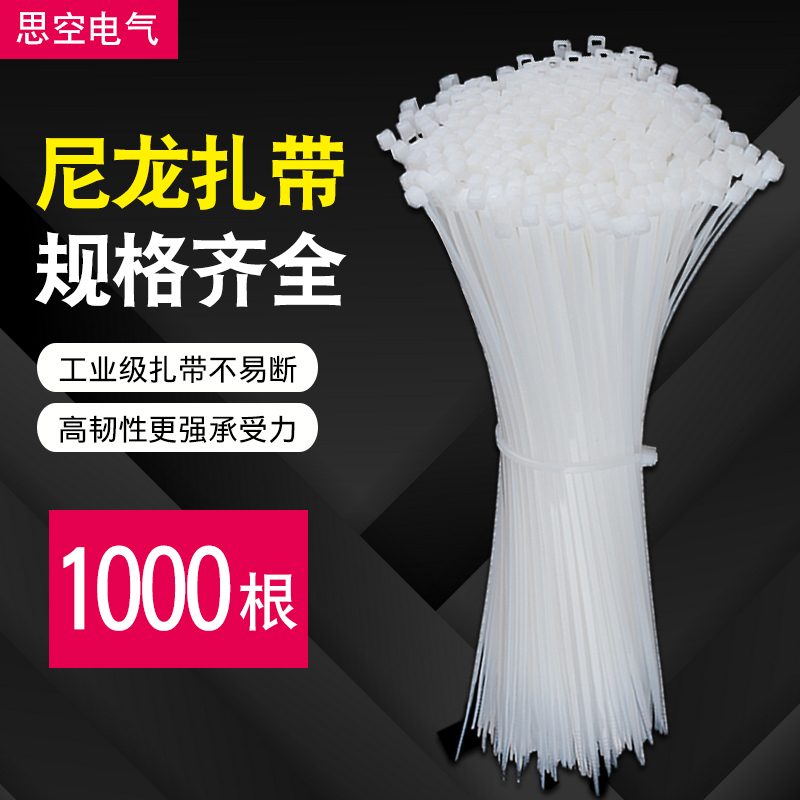 思空电气

尼龙扎带
规格齐全

工业级扎带不易断

高韧性更强承受力

1000根